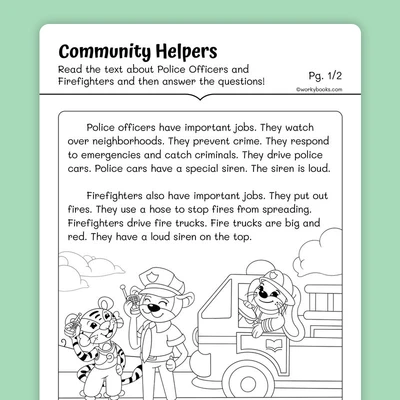 Community Helpers

Read the text about Police Officers and Firefighters and then answer the questions!

Pg. 1/2

©workybooks.com

Police officers have important jobs. They watch over neighborhoods. They prevent crime. They respond to emergencies and catch criminals. They drive police cars. Police cars have a special siren. The siren is loud.

Firefighters also have important jobs. They put out fires. They use a hose to stop fires from spreading. Firefighters drive fire trucks. Fire trucks are big and red. They have a loud siren on the top.